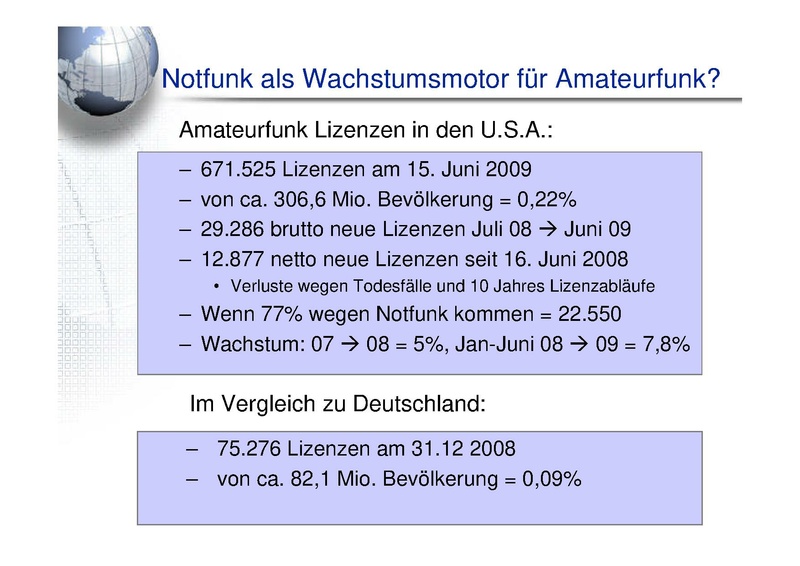 Notfunk als Wachstumsmotor für Amateurfunk?

Amateurfunk Lizenzen in den U.S.A.:

– 671.525 Lizenzen am 15. Juni 2009
– von ca. 306,6 Mio. Bevölkerung = 0,22%
– 29.286 brutto neue Lizenzen Juli 08 → Juni 09
– 12.877 netto neue Lizenzen seit 16. Juni 2008
• Verluste wegen Todesfälle und 10 Jahres Lizenzabläufe
– Wenn 77% wegen Notfunk kommen = 22.550
– Wachstum: 07 → 08 = 5%, Jan-Juni 08 → 09 = 7,8%

Im Vergleich zu Deutschland:

– 75.276 Lizenzen am 31.12 2008
– von ca. 82,1 Mio. Bevölkerung = 0,09%